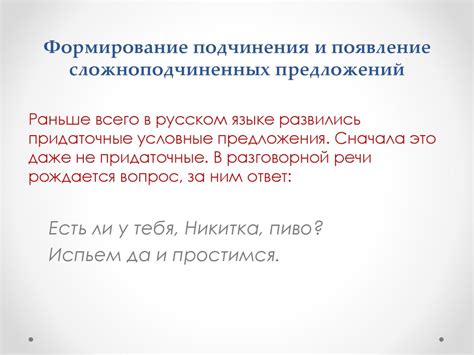 Формирование подчинения и появление сложноподчиненных предложений

Раньше всего в русском языке развились придаточные условные предложения. Сначала это даже не придаточные. В разговорной речи рождается вопрос, за ним ответ:

Есть ли у тебя, Никитка, пиво?
Испьем да и простимся.